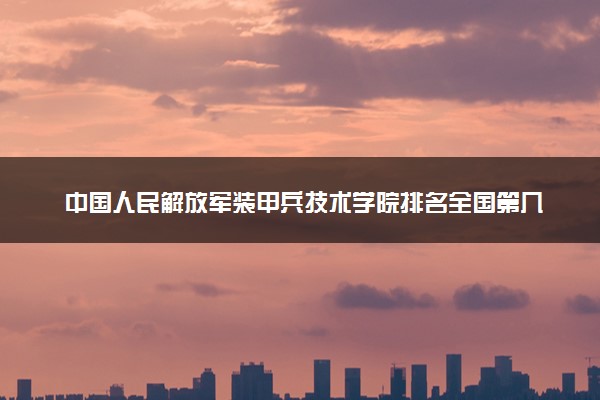 中国人民解放军装甲兵技术学院排名全国第几